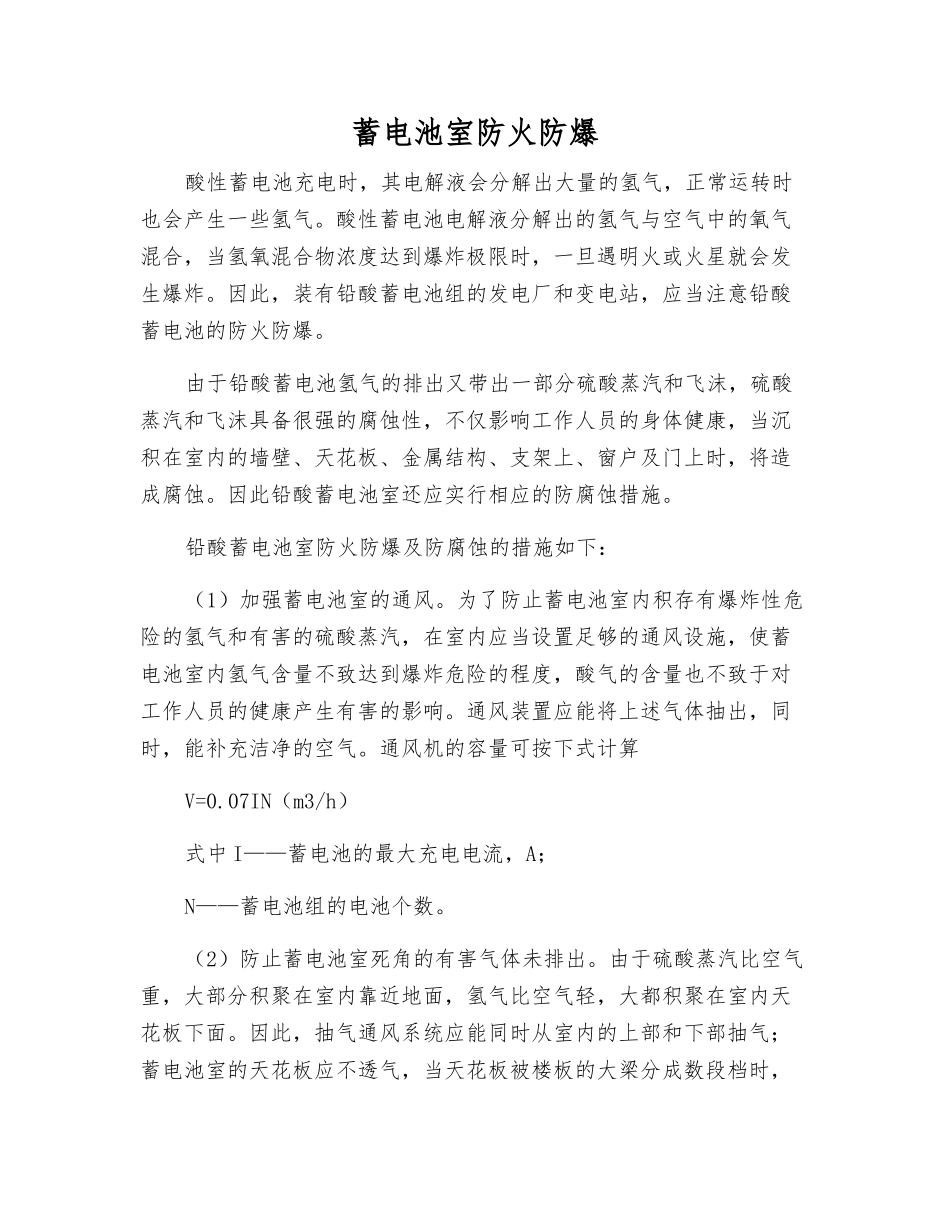 蓄电池室防火防爆

酸性蓄电池充电时，其电解液会分解出大量的氢气，正常运转时也会产生一些氢气。酸性蓄电池电解液分解出的氢气与空气中的氧气混合，当氢氧混合物浓度达到爆炸极限时，一旦遇明火或火星就会发生爆炸。因此，装有铅酸蓄电池组的发电厂和变电站，应当注意铅酸蓄电池的防火防爆。

由于铅酸蓄电池氢气的排出又带出一部分硫酸蒸汽和飞沫，硫酸蒸汽和飞沫具备很强的腐蚀性，不仅影响工作人员的身体健康，当沉积在室内的墙壁、天花板、金属结构、支架上、窗户及门上时，将造成腐蚀。因此铅酸蓄电池室还应实行相应的防腐蚀措施。

铅酸蓄电池室防火防爆及防腐蚀的措施如下：

（1）加强蓄电池室的通风。为了防止蓄电池室内积存有爆炸性危险的氢气和有害的硫酸蒸汽，在室内应当设置足够的通风设施，使蓄电池室内氢气含量不致达到爆炸危险的程度，酸气的含量也不致于对工作人员的健康产生有害的影响。通风装置应能将上述气体抽出，同时，能补充洁净的空气。通风机的容量可按下式计算

V=0.07IN（m3/h）

式中I——蓄电池的最大充电电流，A;

N——蓄电池组的电池个数。

（2）防止蓄电池室死角的有害气体未排出。由于硫酸蒸汽比空气重，大部分积聚在室内靠近地面，氢气比空气轻，大都积聚在室内天花板下面。因此，抽气通风系统应能同时从室内的上部和下部抽气；蓄电池室的天花板应不透气，当天花板被楼板的大梁分成数段档时，